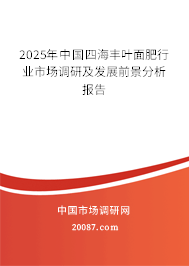 2025年中国四海丰叶面肥行业市场调研及发展前景分析报告

中国市场调研网

20087.com